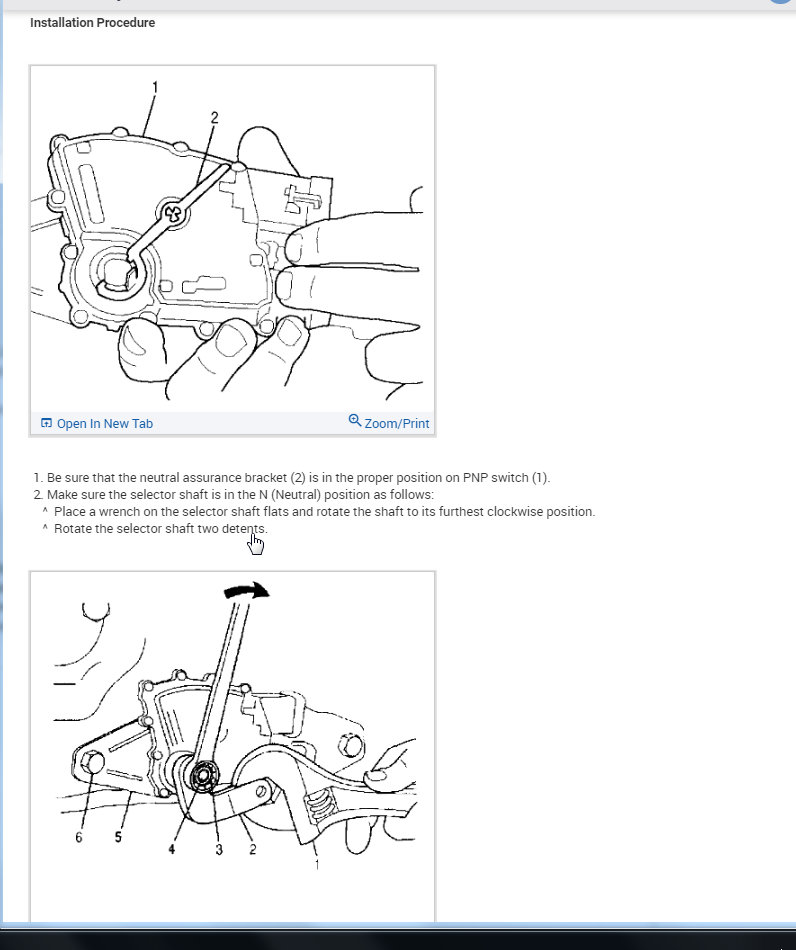 Installation Procedure

1

2

Open In New Tab

Zoom/Print

1. Be sure that the neutral assurance bracket (2) is in the proper position on PNP switch (1).
2. Make sure the selector shaft is in the N (Neutral) position as follows:
^ Place a wrench on the selector shaft flats and rotate the shaft to its furthest clockwise position.
^ Rotate the selector shaft two detents.

6 5 4 3 2 1